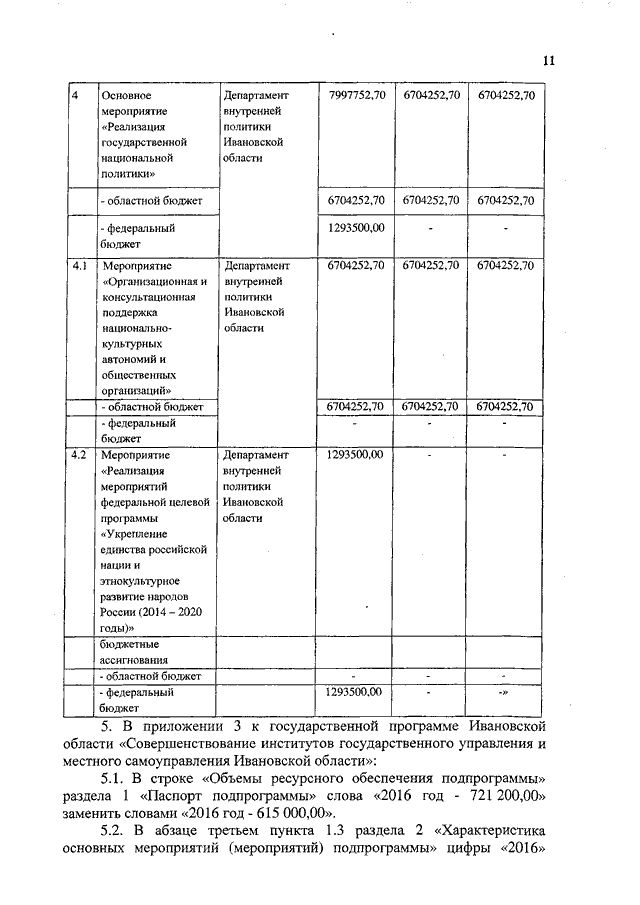 11

| 4 | Основное мероприятие «Реализация государственной национальной политики» | Департамент внутренней политики Ивановской области | 7997752,70 | 6704252,70 | 6704252,70 |
|---|---|---|---|---|---|
| | - областной бюджет | | 6704252,70 | 6704252,70 | 6704252,70 |
| | - федеральный бюджет | | 1293500,00 | - | - |
| 4.1 | Мероприятие «Организационная и консультационная поддержка национально-культурных автономий и общественных организаций» | Департамент внутренней политики Ивановской области | 6704252,70 | 6704252,70 | 6704252,70 |
| | - областной бюджет | | 6704252,70 | 6704252,70 | 6704252,70 |
| | - федеральный бюджет | | - | - | - |
| 4.2 | Мероприятие «Реализация мероприятий федеральной целевой программы «Укрепление единства российской нации и этнокультурное развитие народов России (2014 – 2020 годы)» | Департамент внутренней политики Ивановской области | 1293500,00 | - | - |
| | бюджетные ассигнования | | | | |
| | - областной бюджет | | - | - | - |
| | - федеральный бюджет | | 1293500,00 | - | -» |

5. В приложении 3 к государственной программе Ивановской области «Совершенствование институтов государственного управления и местного самоуправления Ивановской области»:

5.1. В строке «Объемы ресурсного обеспечения подпрограммы» раздела 1 «Паспорт подпрограммы» слова «2016 год - 721 200,00» заменить словами «2016 год - 615 000,00».

5.2. В абзаце третьем пункта 1.3 раздела 2 «Характеристика основных мероприятий (мероприятий) подпрограммы» цифры «2016»